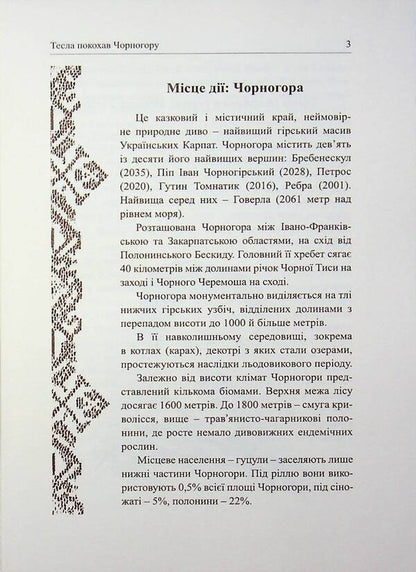 Тесла покохав Чорногору 3

Місце дії: Чорногора

Це казковий і містичний край, неймовірне природне диво – найвищий гірський масив Українських Карпат. Чорногора містить дев'ять із десяти його найвищих вершин: Бребенескул (2035), Піп Іван Чорногірський (2028), Петрос (2020), Гутин Томнатик (2016), Ребра (2001). Найвища серед них – Говерла (2061 метр над рівнем моря).

Розташована Чорногора між Івано-Франківською та Закарпатською областями, на схід від Полонинського Бескиду. Головний її хребет сягає 40 кілометрів між долинами річок Чорної Тиси на заході і Чорного Черемоша на сході.

Чорногора монументально виділяється на тлі нижчих гірських узбіч, відділених долинами з перепадом висоти до 1000 й більше метрів.

В її навколишньому середовищі, зокрема в котлах (карах), декотрі з яких стали озерами, простежуються наслідки льодовикового періоду.

Залежно від висоти клімат Чорногори представлений кількома біомами. Верхня межа лісу досягає 1600 метрів. До 1800 метрів – смуга криволісся, вище – трав'янисто-чагарникові полонини, де росте немало дивовижних ендемічних рослин.

Місцеве населення – гуцули – заселяють лише нижні частини Чорногори. Під ріллю вони використовують 0,5% всієї площі Чорногори, під сіножаті – 5%, полонини – 22%.